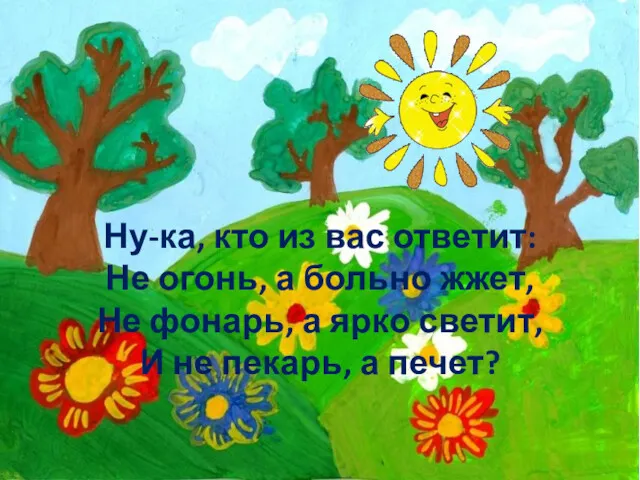 Ну-ка, кто из вас ответит:
Не огонь, а больно жжет,
Не фонарь, а ярко светит,
И не пекарь, а печет?